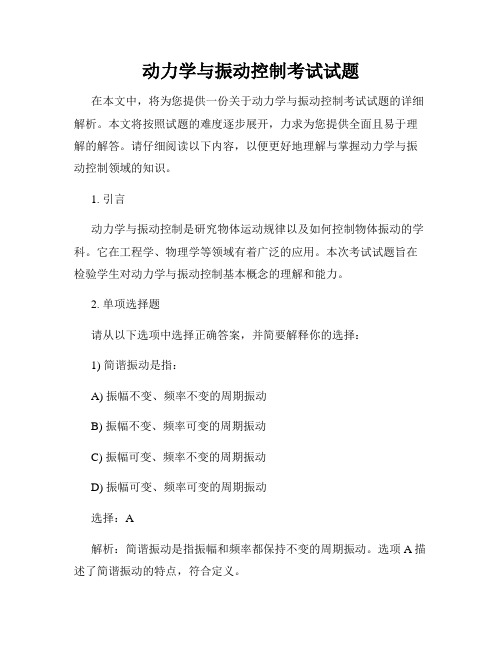 动力学与振动控制考试试题

在本文中，将为您提供一份关于动力学与振动控制考试试题的详细解析。本文将按照试题的难度逐步展开，力求为您提供全面且易于理解的解答。请仔细阅读以下内容，以便更好地理解与掌握动力学与振动控制领域的知识。

1. 引言

动力学与振动控制是研究物体运动规律以及如何控制物体振动的学科。它在工程学、物理学等领域有着广泛的应用。本次考试试题旨在检验学生对动力学与振动控制基本概念的理解和能力。

2. 单项选择题

请从以下选项中选择正确答案，并简要解释你的选择：

1) 简谐振动是指：

A) 振幅不变、频率不变的周期振动

B) 振幅不变、频率可变的周期振动

C) 振幅可变、频率不变的周期振动

D) 振幅可变、频率可变的周期振动

选择：A

解析：简谐振动是指振幅和频率都保持不变的周期振动。选项 A 描述了简谐振动的特点，符合定义。